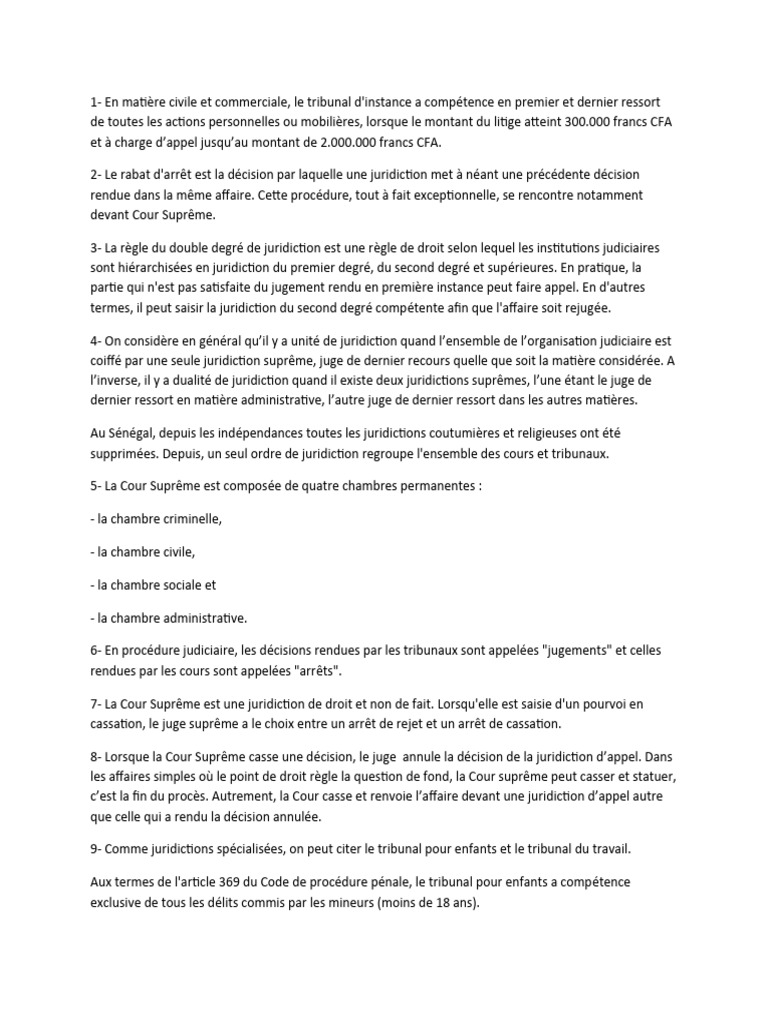 1- En matière civile et commerciale, le tribunal d'instance a compétence en premier et dernier ressort de toutes les actions personnelles ou mobilières, lorsque le montant du litige atteint 300.000 francs CFA et à charge d'appel jusqu'au montant de 2.000.000 francs CFA.

2- Le rabat d'arrêt est la décision par laquelle une juridiction met à néant une précédente décision rendue dans la même affaire. Cette procédure, tout à fait exceptionnelle, se rencontre notamment devant Cour Suprême.

3- La règle du double degré de juridiction est une règle de droit selon lequel les institutions judiciaires sont hiérarchisées en juridiction du premier degré, du second degré et supérieures. En pratique, la partie qui n'est pas satisfaite du jugement rendu en première instance peut faire appel. En d'autres termes, il peut saisir la juridiction du second degré compétente afin que l'affaire soit rejugée.

4- On considère en général qu'il y a unité de juridiction quand l'ensemble de l'organisation judiciaire est coiffé par une seule juridiction suprême, juge de dernier recours quelle que soit la matière considérée. A l'inverse, il y a dualité de juridiction quand il existe deux juridictions suprêmes, l'une étant le juge de dernier ressort en matière administrative, l'autre juge de dernier ressort dans les autres matières.

Au Sénégal, depuis les indépendances toutes les juridictions coutumières et religieuses ont été supprimées. Depuis, un seul ordre de juridiction regroupe l'ensemble des cours et tribunaux.

5- La Cour Suprême est composée de quatre chambres permanentes :

- la chambre criminelle,

- la chambre civile,

- la chambre sociale et

- la chambre administrative.

6- En procédure judiciaire, les décisions rendues par les tribunaux sont appelées "jugements" et celles rendues par les cours sont appelées "arrêts".

7- La Cour Suprême est une juridiction de droit et non de fait. Lorsqu'elle est saisie d'un pourvoi en cassation, le juge suprême a le choix entre un arrêt de rejet et un arrêt de cassation.

8- Lorsque la Cour Suprême casse une décision, le juge annule la décision de la juridiction d'appel. Dans les affaires simples où le point de droit règle la question de fond, la Cour suprême peut casser et statuer, c'est la fin du procès. Autrement, la Cour casse et renvoie l'affaire devant une juridiction d'appel autre que celle qui a rendu la décision annulée.

9- Comme juridictions spécialisées, on peut citer le tribunal pour enfants et le tribunal du travail.

Aux termes de l'article 369 du Code de procédure pénale, le tribunal pour enfants a compétence exclusive de tous les délits commis par les mineurs (moins de 18 ans).